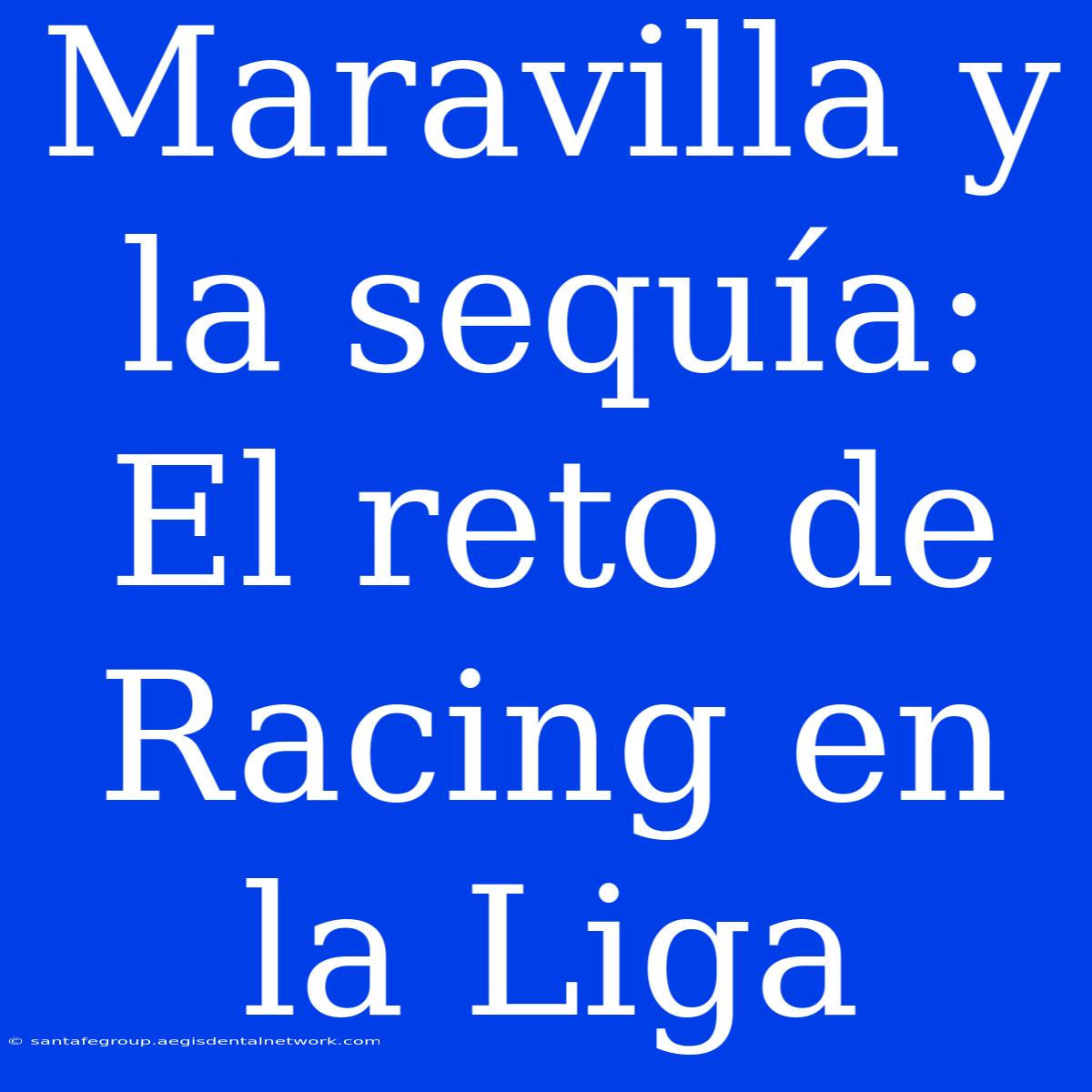 Maravilla y la sequía: El reto de Racing en la Liga

© santafegroup.aegisdentalnetwork.com